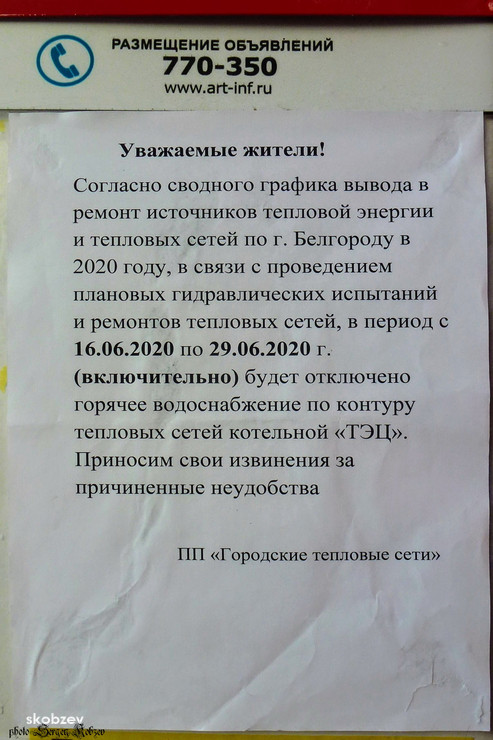 РАЗМЕЩЕНИЕ ОБЪЯВЛЕНИЙ
770-350
www.art-inf.ru

Уважаемые жители!

Согласно сводного графика вывода в ремонт источников тепловой энергии и тепловых сетей по г. Белгороду в 2020 году, в связи с проведением плановых гидравлических испытаний и ремонтов тепловых сетей, в период с 16.06.2020 по 29.06.2020 г. (включительно) будет отключено горячее водоснабжение по контуру тепловых сетей котельной «ТЭЦ». Приносим свои извинения за причиненные неудобства

ПП «Городские тепловые сети»

skobzev
photo Sergey Kobzev